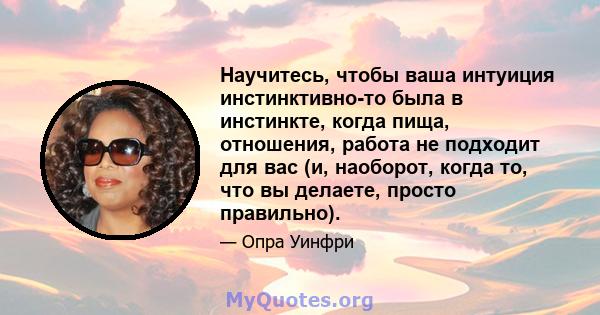 Научитесь, чтобы ваша интуиция инстинктивно-то была в инстинкте, когда пища, отношения, работа не подходит для вас (и, наоборот, когда то, что вы делаете, просто правильно).

— Опра Уинфри

MyQuotes.org